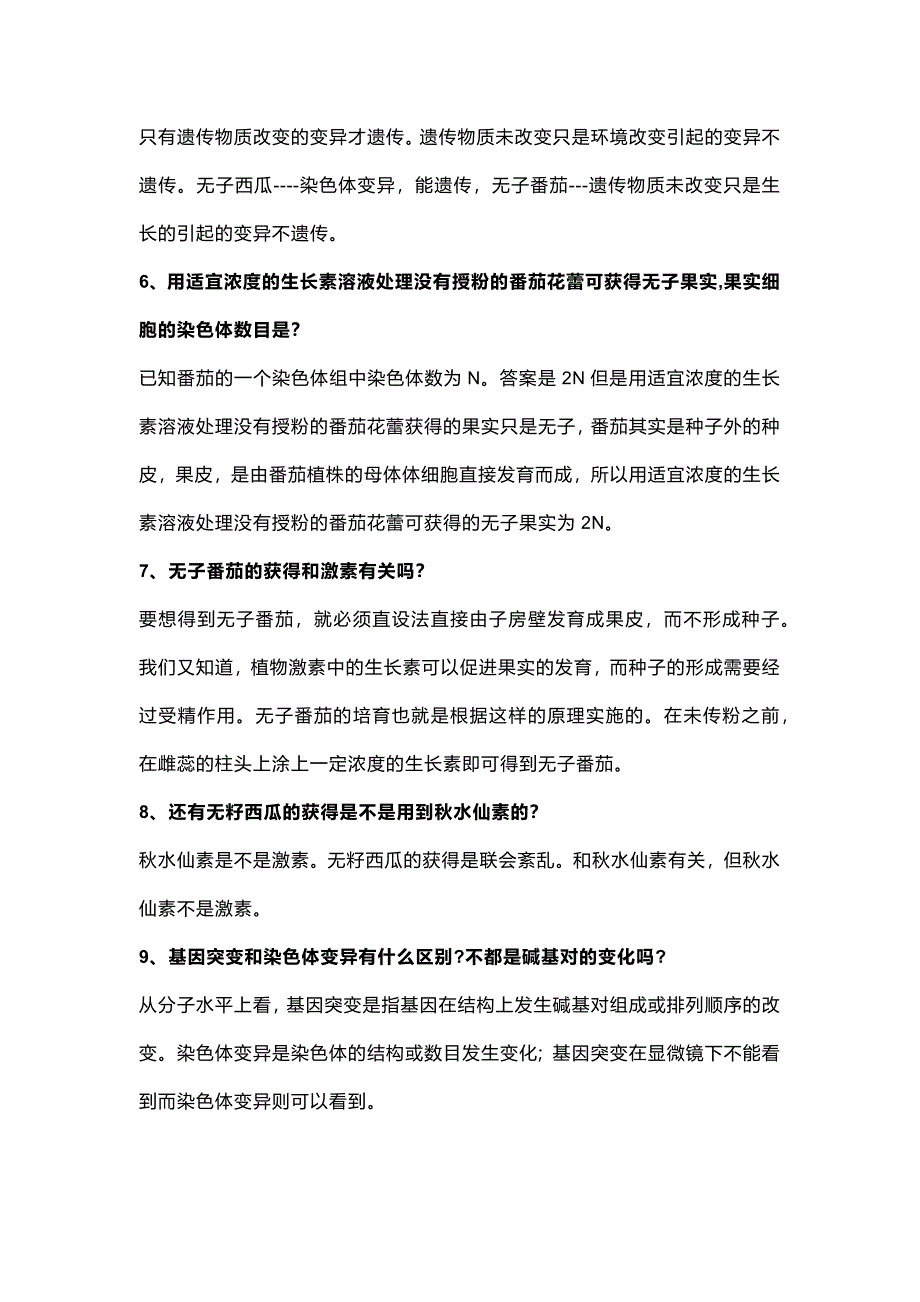 只有遗传物质改变的变异才遗传。遗传物质未改变只是环境改变引起的变异不遗传。无子西瓜----染色体变异，能遗传，无子番茄---遗传物质未改变只是生长的引起的变异不遗传。

6、用适宜浓度的生长素溶液处理没有授粉的番茄花蕾可获得无子果实,果实细胞的染色体数目是?

已知番茄的一个染色体组中染色体数为 N。答案是 2N 但是用适宜浓度的生长素溶液处理没有授粉的番茄花蕾获得的果实只是无子，番茄其实是种子外的种皮，果皮，是由番茄植株的母体体细胞直接发育而成，所以用适宜浓度的生长素溶液处理没有授粉的番茄花蕾可获得的无子果实为 2N。

7、无子番茄的获得和激素有关吗?

要想得到无子番茄，就必须直设法直接由子房壁发育成果皮，而不形成种子。我们又知道，植物激素中的生长素可以促进果实的发育，而种子的形成需要经过受精作用。无子番茄的培育也就是根据这样的原理实施的。在未传粉之前，在雌蕊的柱头上涂上一定浓度的生长素即可得到无子番茄。

8、还有无籽西瓜的获得是不是用到秋水仙素的?

秋水仙素是不是激素。无籽西瓜的获得是联会紊乱。和秋水仙素有关，但秋水仙素不是激素。

9、基因突变和染色体变异有什么区别?不都是碱基对的变化吗?

从分子水平上看，基因突变是指基因在结构上发生碱基对组成或排列顺序的改变。染色体变异是染色体的结构或数目发生变化;基因突变在显微镜下不能看到而染色体变异则可以看到。